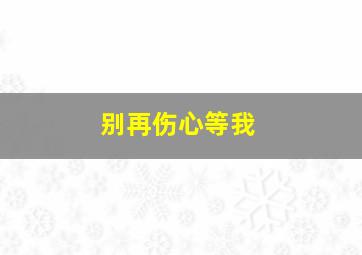 别再伤心等我